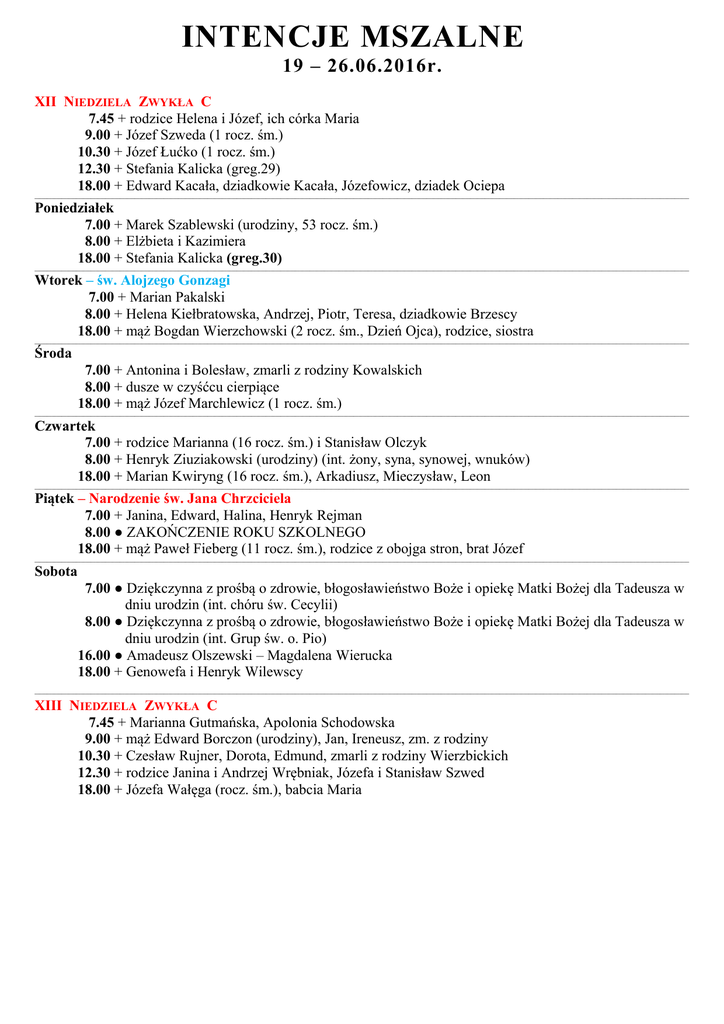 INTENCJE MSZALNE
19 – 26.06.2016r.

XII NIEDZIELA ZWYKŁA C
7.45 + rodzice Helena i Józef, ich córka Maria
9.00 + Józef Szweda (1 rocz. śm.)
10.30 + Józef Łućko (1 rocz. śm.)
12.30 + Stefania Kalicka (greg.29)
18.00 + Edward Kacała, dziadkowie Kacała, Józefowicz, dziadek Ociepa

Poniedziałek
7.00 + Marek Szablewski (urodziny, 53 rocz. śm.)
8.00 + Elżbieta i Kazimiera
18.00 + Stefania Kalicka (greg.30)

Wtorek – św. Alojzego Gonzagi
7.00 + Marian Pakalski
8.00 + Helena Kiełbratowska, Andrzej, Piotr, Teresa, dziadkowie Brzescy
18.00 + mąż Bogdan Wierzchowski (2 rocz. śm., Dzień Ojca), rodzice, siostra

Środa
7.00 + Antonina i Bolesław, zmarli z rodziny Kowalskich
8.00 + dusze w czyśćcu cierpiące
18.00 + mąż Józef Marchlewicz (1 rocz. śm.)

Czwartek
7.00 + rodzice Marianna (16 rocz. śm.) i Stanisław Olczyk
8.00 + Henryk Ziuziakowski (urodziny) (int. żony, syna, synowej, wnuków)
18.00 + Marian Kwiryng (16 rocz. śm.), Arkadiusz, Mieczysław, Leon

Piątek – Narodzenie św. Jana Chrzciciela
7.00 + Janina, Edward, Halina, Henryk Rejman
8.00 ● ZAKOŃCZENIE ROKU SZKOLNEGO
18.00 + mąż Paweł Fieberg (11 rocz. śm.), rodzice z obojga stron, brat Józef

Sobota
7.00 ● Dziękczynna z prośbą o zdrowie, błogosławieństwo Boże i opiekę Matki Bożej dla Tadeusza w dniu urodzin (int. chóru św. Cecylii)
8.00 ● Dziękczynna z prośbą o zdrowie, błogosławieństwo Boże i opiekę Matki Bożej dla Tadeusza w dniu urodzin (int. Grup św. o. Pio)
16.00 ● Amadeusz Olszewski – Magdalena Wierucka
18.00 + Genowefa i Henryk Wilewscy

XIII NIEDZIELA ZWYKŁA C
7.45 + Marianna Gutmańska, Apolonia Schodowska
9.00 + mąż Edward Borczon (urodziny), Jan, Ireneusz, zm. z rodziny
10.30 + Czesław Rujner, Dorota, Edmund, zmarli z rodziny Wierzbickich
12.30 + rodzice Janina i Andrzej Wrębniak, Józefa i Stanisław Szwed
18.00 + Józefa Wałęga (rocz. śm.), babcia Maria